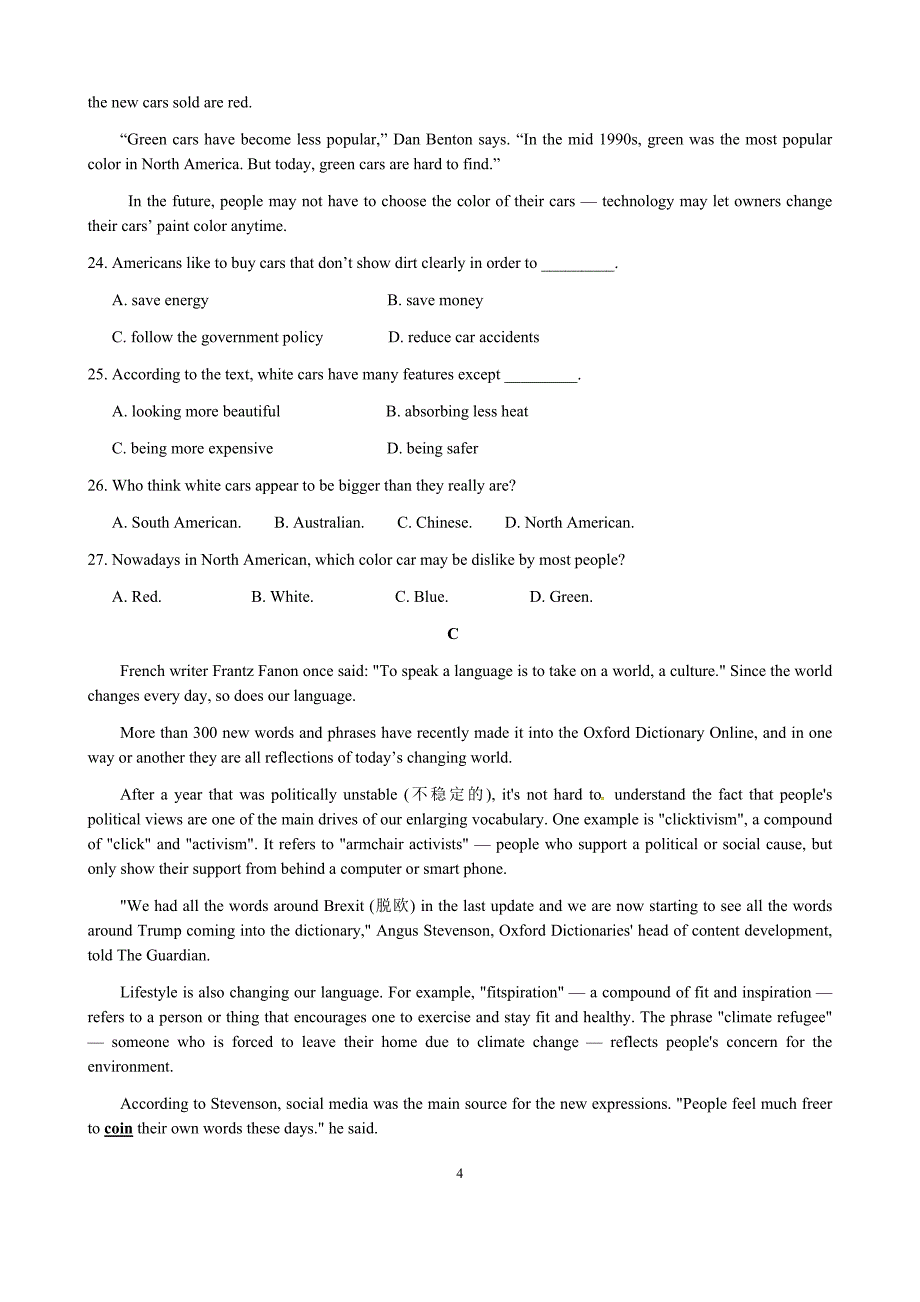 the new cars sold are red.

“Green cars have become less popular,” Dan Benton says. “In the mid 1990s, green was the most popular color in North America. But today, green cars are hard to find.”

In the future, people may not have to choose the color of their cars — technology may let owners change their cars’ paint color anytime.

24. Americans like to buy cars that don’t show dirt clearly in order to _________.

A. save energy
B. save money
C. follow the government policy
D. reduce car accidents

25. According to the text, white cars have many features except _________.

A. looking more beautiful
B. absorbing less heat
C. being more expensive
D. being safer

26. Who think white cars appear to be bigger than they really are?

A. South American.
B. Australian.
C. Chinese.
D. North American.

27. Nowadays in North American, which color car may be dislike by most people?

A. Red.
B. White.
C. Blue.
D. Green.

C

French writer Frantz Fanon once said: "To speak a language is to take on a world, a culture." Since the world changes every day, so does our language.

More than 300 new words and phrases have recently made it into the Oxford Dictionary Online, and in one way or another they are all reflections of today’s changing world.

After a year that was politically unstable (不稳定的), it's not hard to understand the fact that people's political views are one of the main drives of our enlarging vocabulary. One example is "clicktivism", a compound of "click" and "activism". It refers to "armchair activists" — people who support a political or social cause, but only show their support from behind a computer or smart phone.

"We had all the words around Brexit (脱欧) in the last update and we are now starting to see all the words around Trump coming into the dictionary," Angus Stevenson, Oxford Dictionaries' head of content development, told The Guardian.

Lifestyle is also changing our language. For example, "fitspiration" — a compound of fit and inspiration — refers to a person or thing that encourages one to exercise and stay fit and healthy. The phrase "climate refugee" — someone who is forced to leave their home due to climate change — reflects people's concern for the environment.

According to Stevenson, social media was the main source for the new expressions. "People feel much freer to coin their own words these days." he said.

4